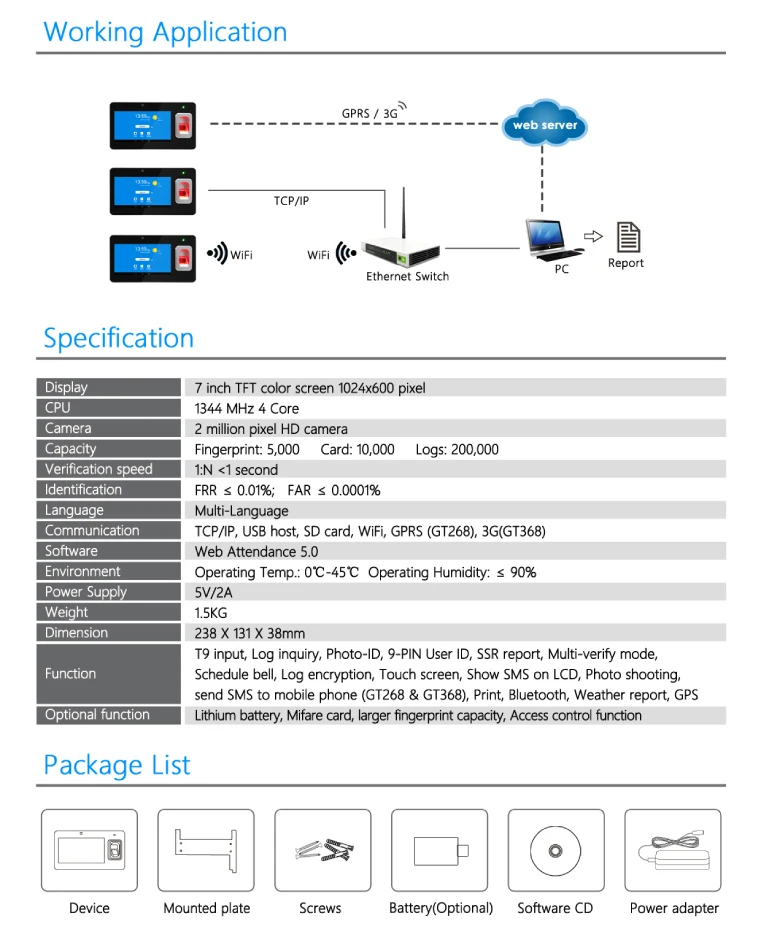 Working Application

GPRS / 3G

web server

TCP/IP

WiFi

WiFi

Ethernet Switch

PC

Report

Specification

| Display | 7 inch TFT color screen 1024x600 pixel |
|---|---|
| CPU | 1344 MHz 4 Core |
| Camera | 2 million pixel HD camera |
| Capacity | Fingerprint: 5,000 Card: 10,000 Logs: 200,000 |
| Verification speed | 1:N <1 second |
| Identification | FRR ≤ 0.01%; FAR ≤ 0.0001% |
| Language | Multi-Language |
| Communication | TCP/IP, USB host, SD card, WiFi, GPRS (GT268), 3G(GT368) |
| Software | Web Attendance 5.0 |
| Environment | Operating Temp.: 0℃-45℃ Operating Humidity: ≤ 90% |
| Power Supply | 5V/2A |
| Weight | 1.5KG |
| Dimension | 238 X 131 X 38mm |
| Function | T9 input, Log inquiry, Photo-ID, 9-PIN User ID, SSR report, Multi-verify mode, Schedule bell, Log encryption, Touch screen, Show SMS on LCD, Photo shooting, send SMS to mobile phone (GT268 & GT368), Print, Bluetooth, Weather report, GPS |
| Optional function | Lithium battery, Mifare card, larger fingerprint capacity, Access control function |

Package List

Device

Mounted plate

Screws

Battery(Optional)

Software CD

Power adapter